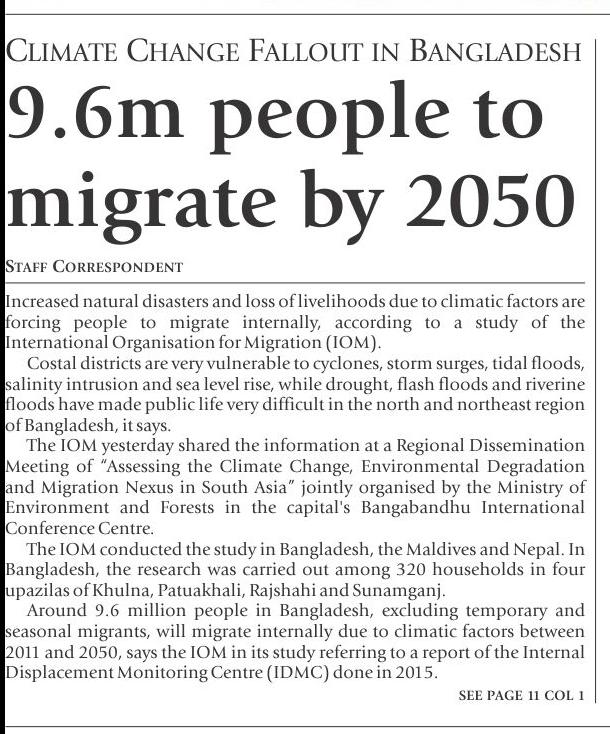 CLIMATE CHANGE FALLOUT IN BANGLADESH

9.6m people to migrate by 2050

STAFF CORRESPONDENT

Increased natural disasters and loss of livelihoods due to climatic factors are forcing people to migrate internally, according to a study of the International Organisation for Migration (IOM).

Costal districts are very vulnerable to cyclones, storm surges, tidal floods, salinity intrusion and sea level rise, while drought, flash floods and riverine floods have made public life very difficult in the north and northeast region of Bangladesh, it says.

The IOM yesterday shared the information at a Regional Dissemination Meeting of "Assessing the Climate Change, Environmental Degradation and Migration Nexus in South Asia" jointly organised by the Ministry of Environment and Forests in the capital's Bangabandhu International Conference Centre.

The IOM conducted the study in Bangladesh, the Maldives and Nepal. In Bangladesh, the research was carried out among 320 households in four upazilas of Khulna, Patuakhali, Rajshahi and Sunamganj.

Around 9.6 million people in Bangladesh, excluding temporary and seasonal migrants, will migrate internally due to climatic factors between 2011 and 2050, says the IOM in its study referring to a report of the Internal Displacement Monitoring Centre (IDMC) done in 2015.

SEE PAGE 11 COL 1